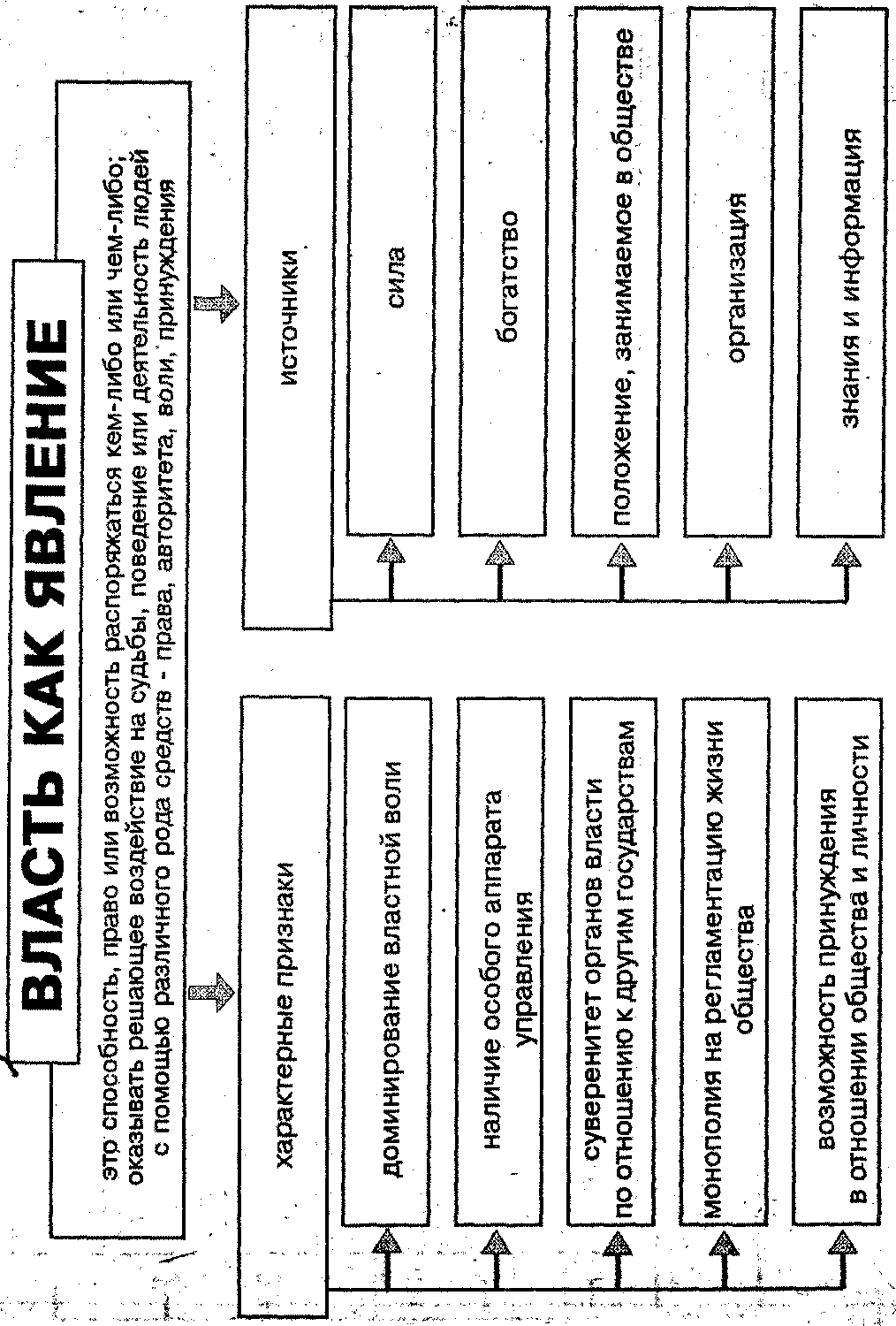 ВЛАСТЬ КАК ЯВЛЕНИЕ

это способность, право или возможность распоряжаться кем-либо или чем-либо; оказывать решающее воздействие на судьбы, поведение или деятельность людей с помощью различного рода средств - права, авторитета, воли, принуждения

характерные признаки

доминирование властной воли

наличие особого аппарата управления

суверенитет органов власти по отношению к другим государствам

монополия на регламентацию жизни общества

возможность принуждения в отношении общества и личности

источники

сила

богатство

положение, занимаемое в обществе

организация

знания и информация